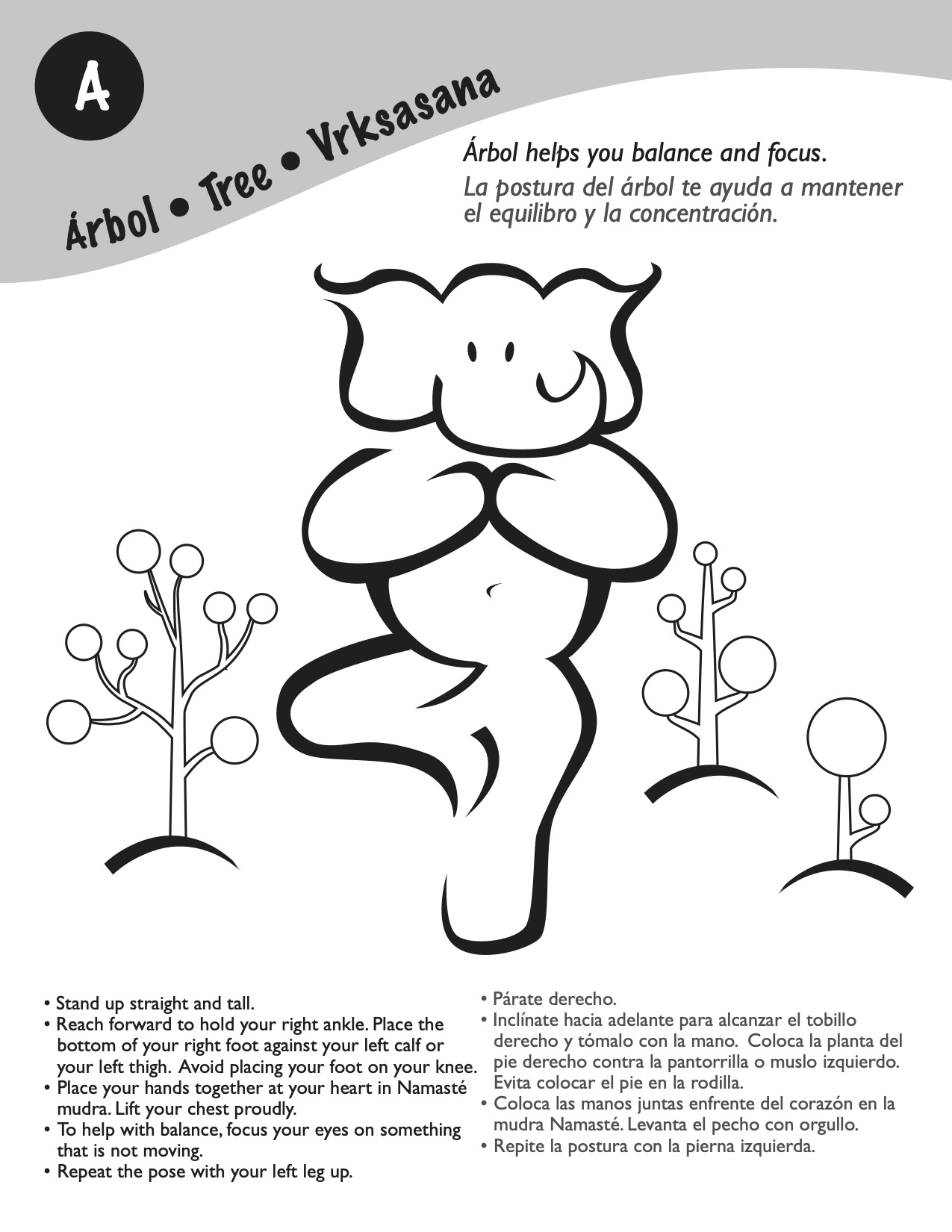 A

Árbol • Tree • Vrksasana

Árbol helps you balance and focus.
La postura del árbol te ayuda a mantener el equilibro y la concentración.

• Stand up straight and tall.
• Reach forward to hold your right ankle. Place the bottom of your right foot against your left calf or your left thigh. Avoid placing your foot on your knee.
• Place your hands together at your heart in Namasté mudra. Lift your chest proudly.
• To help with balance, focus your eyes on something that is not moving.
• Repeat the pose with your left leg up.

• Párate derecho.
• Inclínate hacia adelante para alcanzar el tobillo derecho y tómalo con la mano. Coloca la planta del pie derecho contra la pantorrilla o muslo izquierdo. Evita colocar el pie en la rodilla.
• Coloca las manos juntas enfrente del corazón en la mudra Namasté. Levanta el pecho con orgullo.
• Repite la postura con la pierna izquierda.